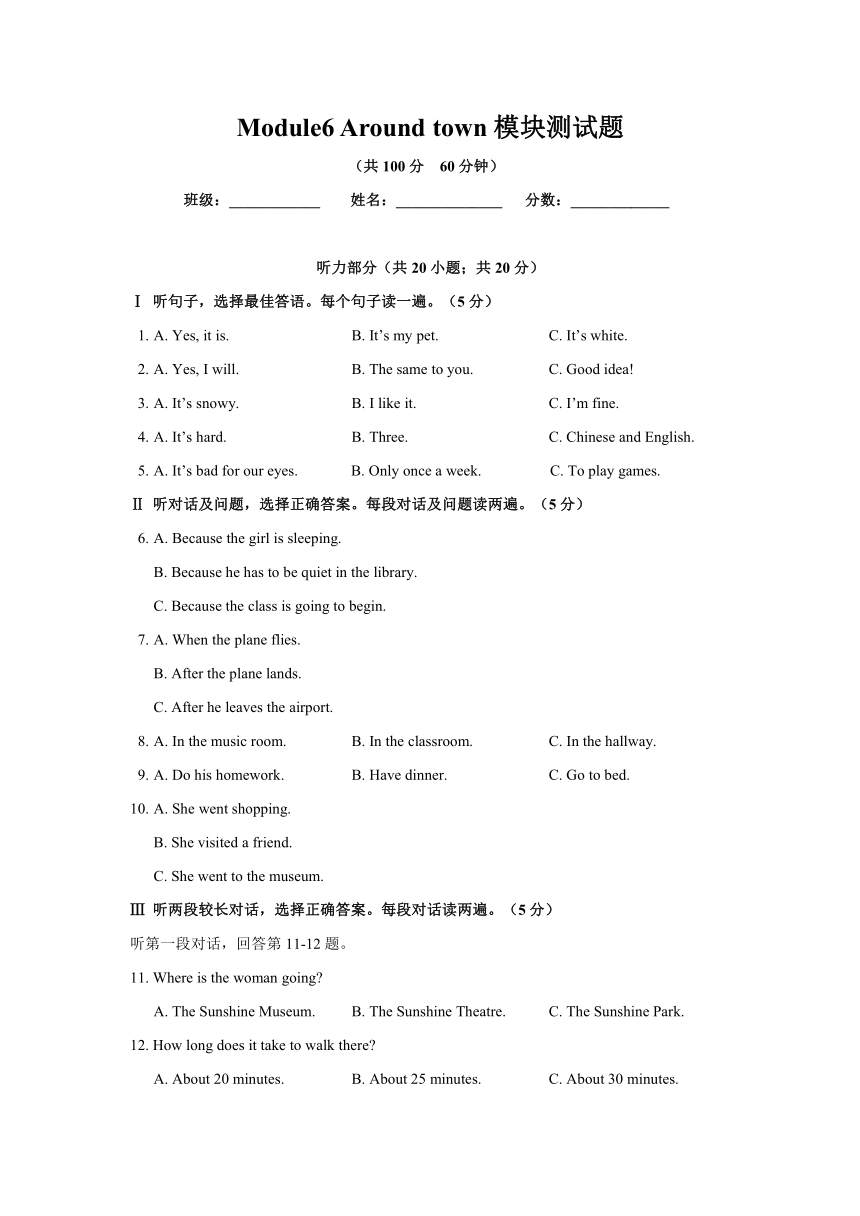 Module6 Around town 模块测试题

（共 100 分　60 分钟）

班级：____________　　姓名：______________　　分数：_____________

听力部分（共 20 小题；共 20 分）

Ⅰ 听句子，选择最佳答语。每个句子读一遍。（5 分）

1. A. Yes, it is.　　B. It’s my pet.　　C. It’s white.

2. A. Yes, I will.　　B. The same to you.　　C. Good idea!

3. A. It’s snowy.　　B. I like it.　　C. I’m fine.

4. A. It’s hard.　　B. Three.　　C. Chinese and English.

5. A. It’s bad for our eyes.　　B. Only once a week.　　C. To play games.

Ⅱ 听对话及问题，选择正确答案。每段对话及问题读两遍。（5 分）

6. A. Because the girl is sleeping.

B. Because he has to be quiet in the library.

C. Because the class is going to begin.

7. A. When the plane flies.

B. After the plane lands.

C. After he leaves the airport.

8. A. In the music room.　　B. In the classroom.　　C. In the hallway.

9. A. Do his homework.　　B. Have dinner.　　C. Go to bed.

10. A. She went shopping.

B. She visited a friend.

C. She went to the museum.

Ⅲ 听两段较长对话，选择正确答案。每段对话读两遍。（5 分）

听第一段对话，回答第 11-12 题。

11. Where is the woman going?

A. The Sunshine Museum.　　B. The Sunshine Theatre.　　C. The Sunshine Park.

12. How long does it take to walk there?

A. About 20 minutes.　　B. About 25 minutes.　　C. About 30 minutes.